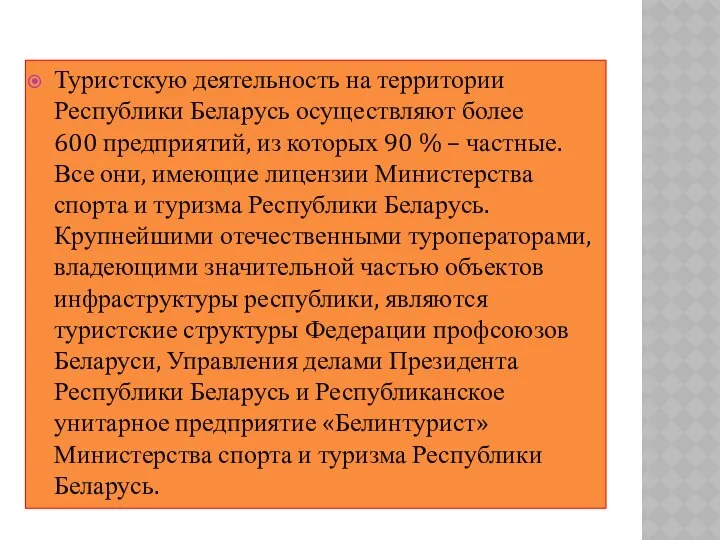 Туристскую деятельность на территории Республики Беларусь осуществляют более 600 предприятий, из которых 90 % – частные. Все они, имеющие лицензии Министерства спорта и туризма Республики Беларусь. Крупнейшими отечественными туроператорами, владеющими значительной частью объектов инфраструктуры республики, являются туристские структуры Федерации профсоюзов Беларуси, Управления делами Президента Республики Беларусь и Республиканское унитарное предприятие «Белинтурист» Министерства спорта и туризма Республики Беларусь.